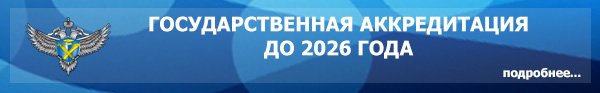 ГОСУДАРСТВЕННАЯ АККРЕДИТАЦИЯ
ДО 2026 ГОДА

подробнее...